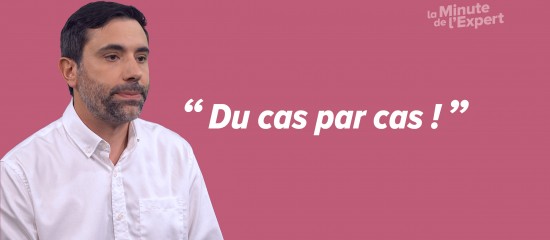 la Minute de l'Expert

“ Du cas par cas ! ”